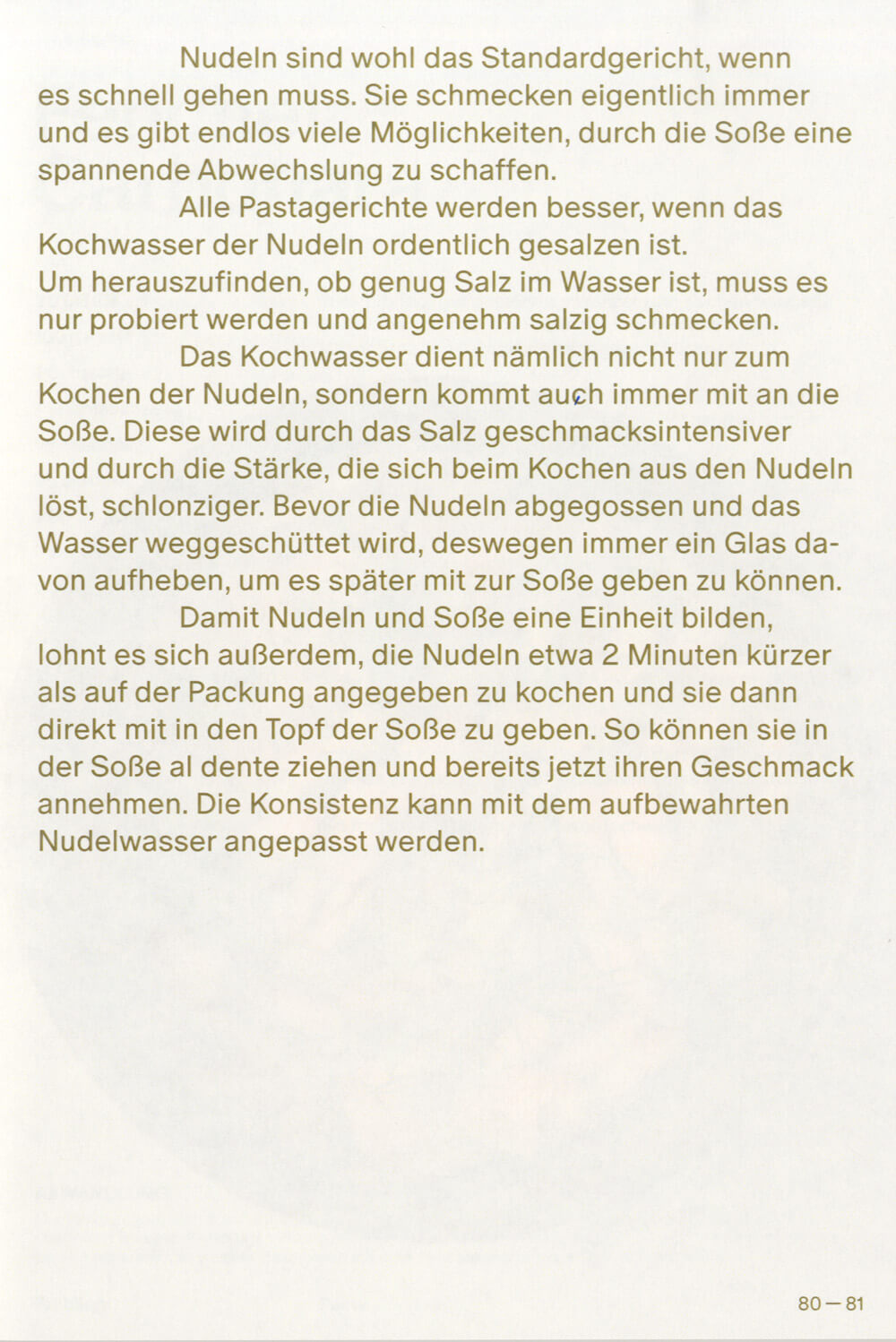 Nudeln sind wohl das Standardgericht, wenn es schnell gehen muss. Sie schmecken eigentlich immer und es gibt endlos viele Möglichkeiten, durch die Soße eine spannende Abwechslung zu schaffen.

Alle Pastagerichte werden besser, wenn das Kochwasser der Nudeln ordentlich gesalzen ist.
Um herauszufinden, ob genug Salz im Wasser ist, muss es nur probiert werden und angenehm salzig schmecken.

Das Kochwasser dient nämlich nicht nur zum Kochen der Nudeln, sondern kommt auch immer mit an die Soße. Diese wird durch das Salz geschmacksintensiver und durch die Stärke, die sich beim Kochen aus den Nudeln löst, schlonziger. Bevor die Nudeln abgegossen und das Wasser weggeschüttet wird, deswegen immer ein Glas davon aufheben, um es später mit zur Soße geben zu können.

Damit Nudeln und Soße eine Einheit bilden, lohnt es sich außerdem, die Nudeln etwa 2 Minuten kürzer als auf der Packung angegeben zu kochen und sie dann direkt mit in den Topf der Soße zu geben. So können sie in der Soße al dente ziehen und bereits jetzt ihren Geschmack annehmen. Die Konsistenz kann mit dem aufbewahrten Nudelwasser angepasst werden.

80 — 81